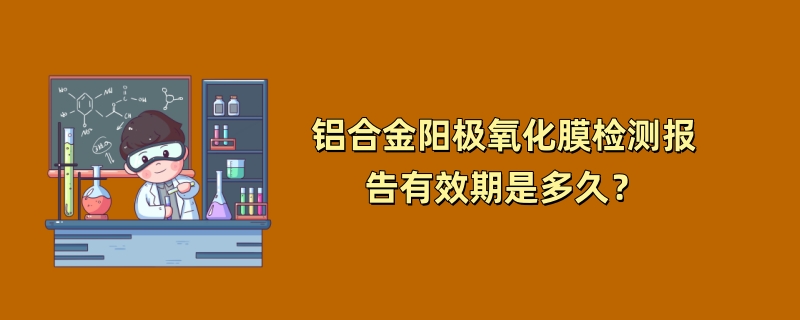 铝合金阳极氧化膜检测报告有效期是多久？